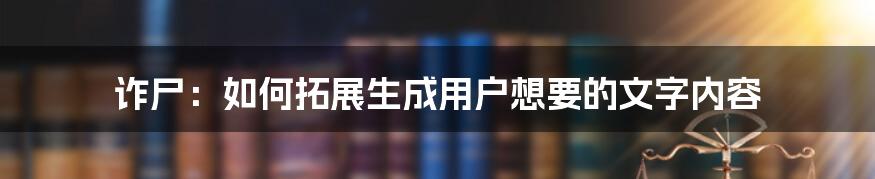 诈尸：如何拓展生成用户想要的文字内容